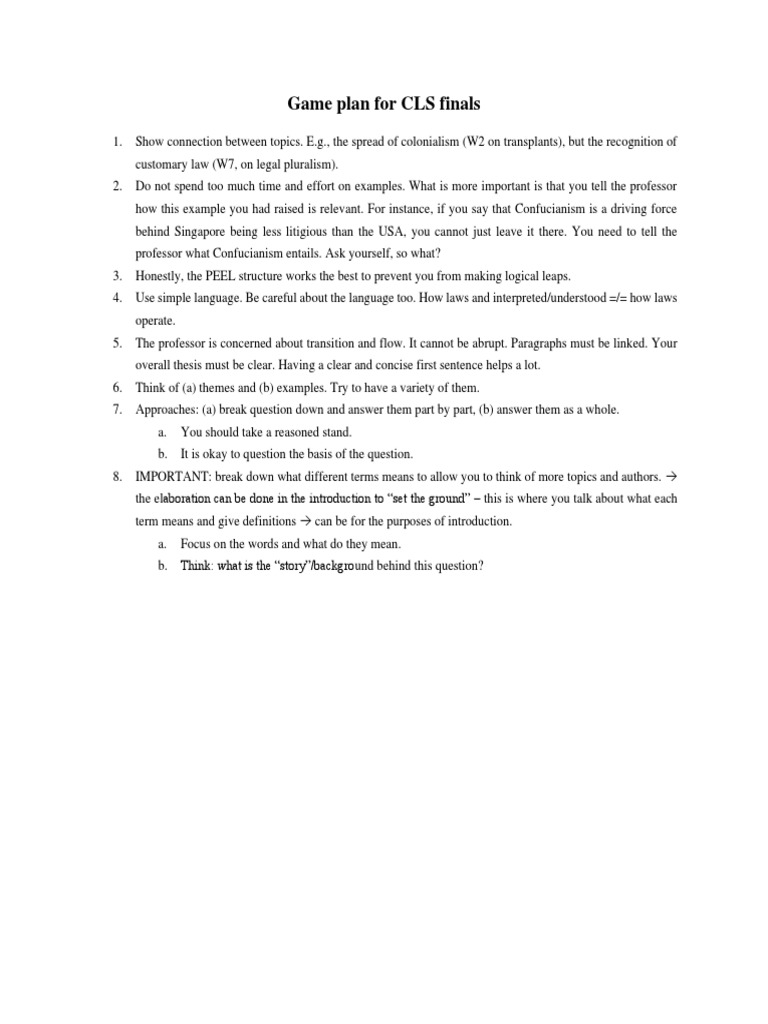 Game plan for CLS finals

1. Show connection between topics. E.g., the spread of colonialism (W2 on transplants), but the recognition of customary law (W7, on legal pluralism).
2. Do not spend too much time and effort on examples. What is more important is that you tell the professor how this example you had raised is relevant. For instance, if you say that Confucianism is a driving force behind Singapore being less litigious than the USA, you cannot just leave it there. You need to tell the professor what Confucianism entails. Ask yourself, so what?
3. Honestly, the PEEL structure works the best to prevent you from making logical leaps.
4. Use simple language. Be careful about the language too. How laws and interpreted/understood =/= how laws operate.
5. The professor is concerned about transition and flow. It cannot be abrupt. Paragraphs must be linked. Your overall thesis must be clear. Having a clear and concise first sentence helps a lot.
6. Think of (a) themes and (b) examples. Try to have a variety of them.
7. Approaches: (a) break question down and answer them part by part, (b) answer them as a whole.
a. You should take a reasoned stand.
b. It is okay to question the basis of the question.
8. IMPORTANT: break down what different terms means to allow you to think of more topics and authors. → the elaboration can be done in the introduction to "set the ground" – this is where you talk about what each term means and give definitions → can be for the purposes of introduction.
a. Focus on the words and what do they mean.
b. Think: what is the "story"/background behind this question?